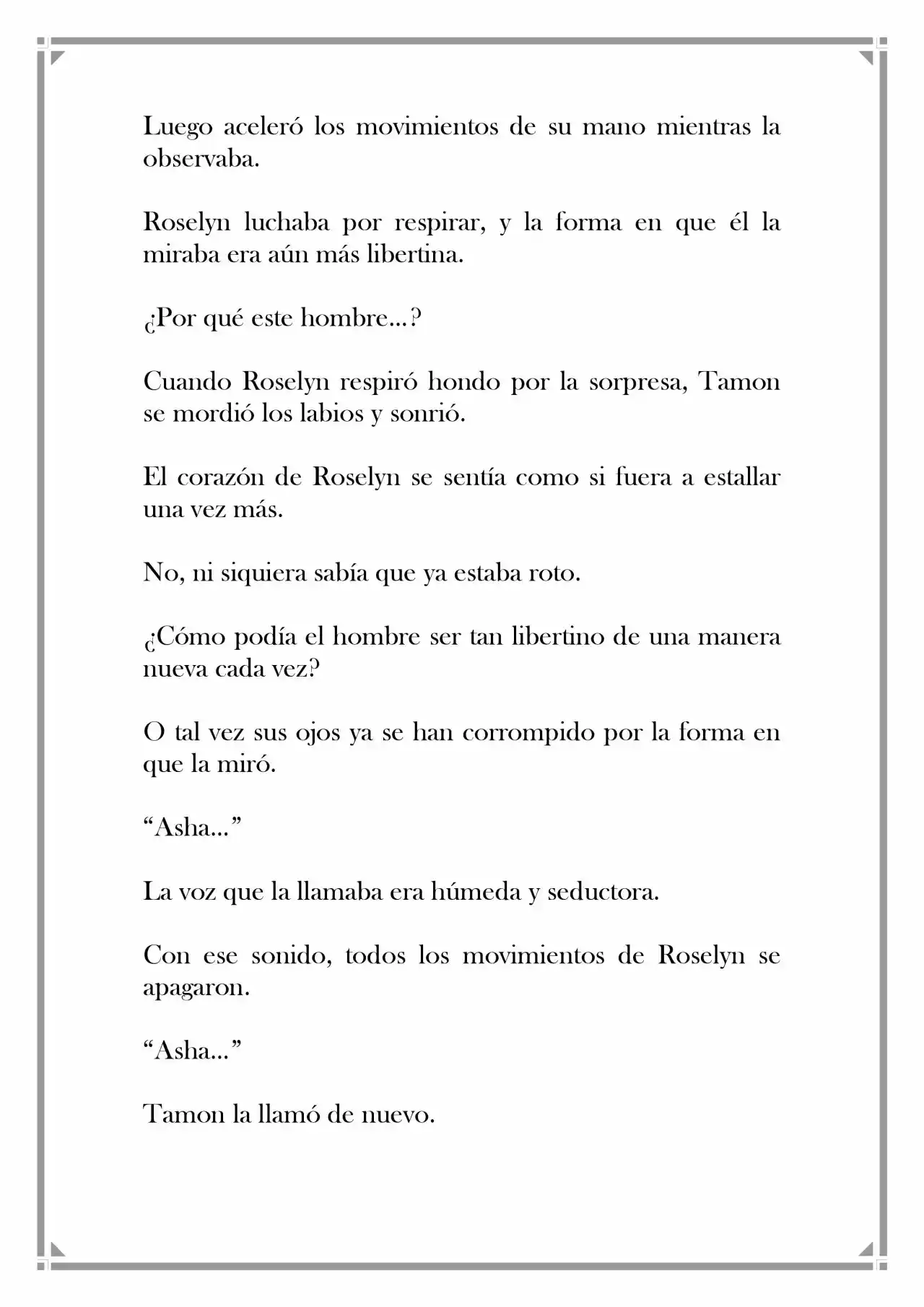 Luego aceleró los movimientos de su mano mientras la observaba.

Roselyn luchaba por respirar, y la forma en que él la miraba era aún más libertina.

¿Por qué este hombre...?

Cuando Roselyn respiró hondo por la sorpresa, Tamon se mordió los labios y sonrió.

El corazón de Roselyn se sentía como si fuera a estallar una vez más.

No, ni siquiera sabía que ya estaba roto.

¿Cómo podía el hombre ser tan libertino de una manera nueva cada vez?

O tal vez sus ojos ya se han corrompido por la forma en que la miró.

"Asha..."

La voz que la llamaba era húmeda y seductora.

Con ese sonido, todos los movimientos de Roselyn se apagaron.

"Asha..."

Tamon la llamó de nuevo.